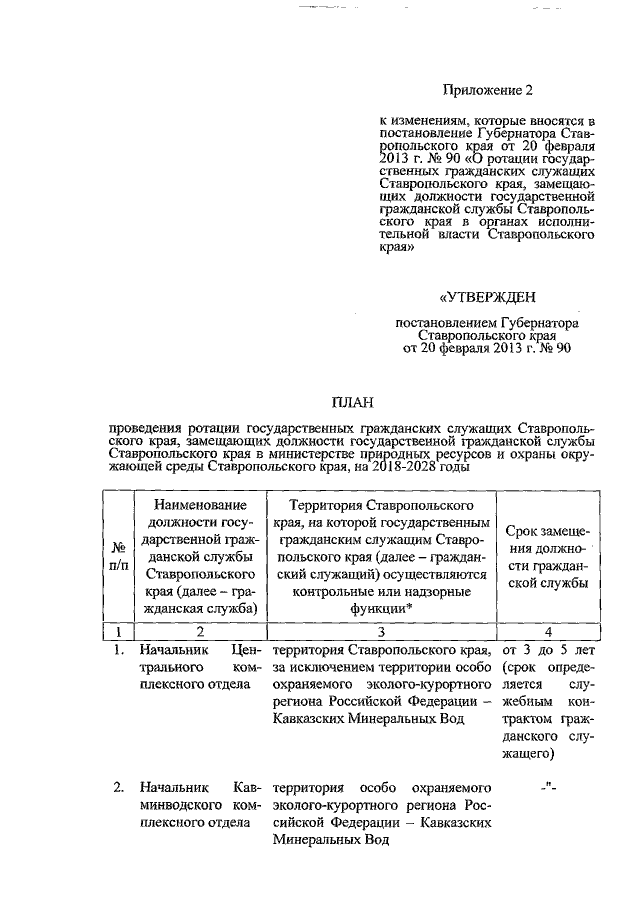 Приложение 2

к изменениям, которые вносятся в постановление Губернатора Ставропольского края от 20 февраля 2013 г. № 90 «О ротации государственных гражданских служащих Ставропольского края, замещающих должности государственной гражданской службы Ставропольского края в органах исполнительной власти Ставропольского края»

«УТВЕРЖДЕН

постановлением Губернатора Ставропольского края от 20 февраля 2013 г. № 90

ПЛАН

проведения ротации государственных гражданских служащих Ставропольского края, замещающих должности государственной гражданской службы Ставропольского края в министерстве природных ресурсов и охраны окружающей среды Ставропольского края, на 2018-2028 годы

| № п/п | Наименование должности государственной гражданской службы Ставропольского края (далее – гражданская служба) | Территория Ставропольского края, на которой государственным гражданским служащим Ставропольского края (далее – гражданский служащий) осуществляются контрольные или надзорные функции* | Срок замещения должности гражданской службы |
|---|---|---|---|
| 1 | 2 | 3 | 4 |
| 1. | Начальник Центрального комплексного отдела | территория Ставропольского края, за исключением территории особо охраняемого эколого-курортного региона Российской Федерации – Кавказских Минеральных Вод | от 3 до 5 лет (срок определяется служебным контрактом гражданского служащего) |
| 2. | Начальник Кавминводского комплексного отдела | территория особо охраняемого эколого-курортного региона Российской Федерации – Кавказских Минеральных Вод | -"- |